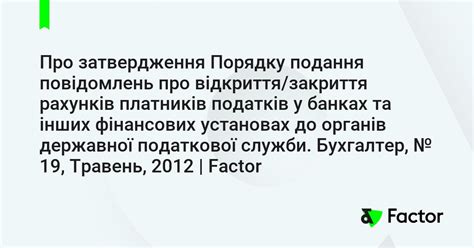 Про затвердження Порядку подання повідомлень про відкриття/закриття рахунків платників податків у банках та інших фінансових установах до органів державної податкової служби. Бухгалтер, № 19, Травень, 2012 | Factor

Factor